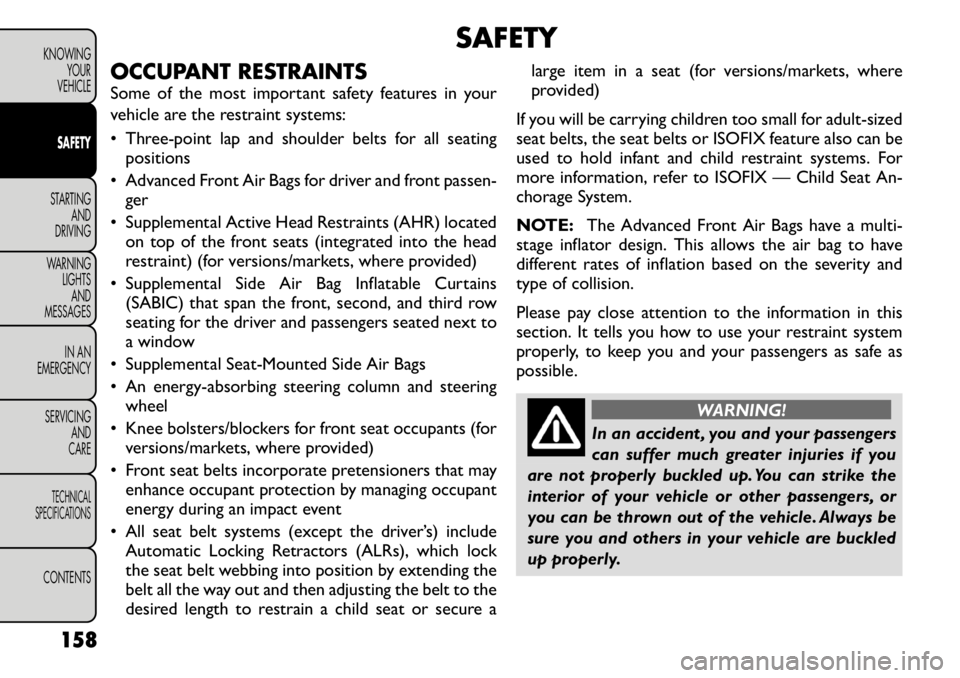 KNOWING YOUR VEHICLE

SAFETY

STARTING AND DRIVING

WARNING LIGHTS AND MESSAGES

IN AN EMERGENCY

SERVICING AND CARE

TECHNICAL SPECIFICATIONS

CONTENTS

SAFETY

OCCUPANT RESTRAINTS

Some of the most important safety features in your vehicle are the restraint systems:

• Three-point lap and shoulder belts for all seating positions

• Advanced Front Air Bags for driver and front passenger

• Supplemental Active Head Restraints (AHR) located on top of the front seats (integrated into the head restraint) (for versions/markets, where provided)

• Supplemental Side Air Bag Inflatable Curtains (SABIC) that span the front, second, and third row seating for the driver and passengers seated next to a window

• Supplemental Seat-Mounted Side Air Bags

• An energy-absorbing steering column and steering wheel

• Knee bolsters/blockers for front seat occupants (for versions/markets, where provided)

• Front seat belts incorporate pretensioners that may enhance occupant protection by managing occupant energy during an impact event

• All seat belt systems (except the driver's) include Automatic Locking Retractors (ALRs), which lock the seat belt webbing into position by extending the belt all the way out and then adjusting the belt to the desired length to restrain a child seat or secure a large item in a seat (for versions/markets, where provided)

If you will be carrying children too small for adult-sized seat belts, the seat belts or ISOFIX feature also can be used to hold infant and child restraint systems. For more information, refer to ISOFIX — Child Seat Anchorage System.

NOTE: The Advanced Front Air Bags have a multi-stage inflator design. This allows the air bag to have different rates of inflation based on the severity and type of collision.

Please pay close attention to the information in this section. It tells you how to use your restraint system properly, to keep you and your passengers as safe as possible.

WARNING!

In an accident, you and your passengers can suffer much greater injuries if you are not properly buckled up. You can strike the interior of your vehicle or other passengers, or you can be thrown out of the vehicle. Always be sure you and others in your vehicle are buckled up properly.

158

carmanualsonline.info